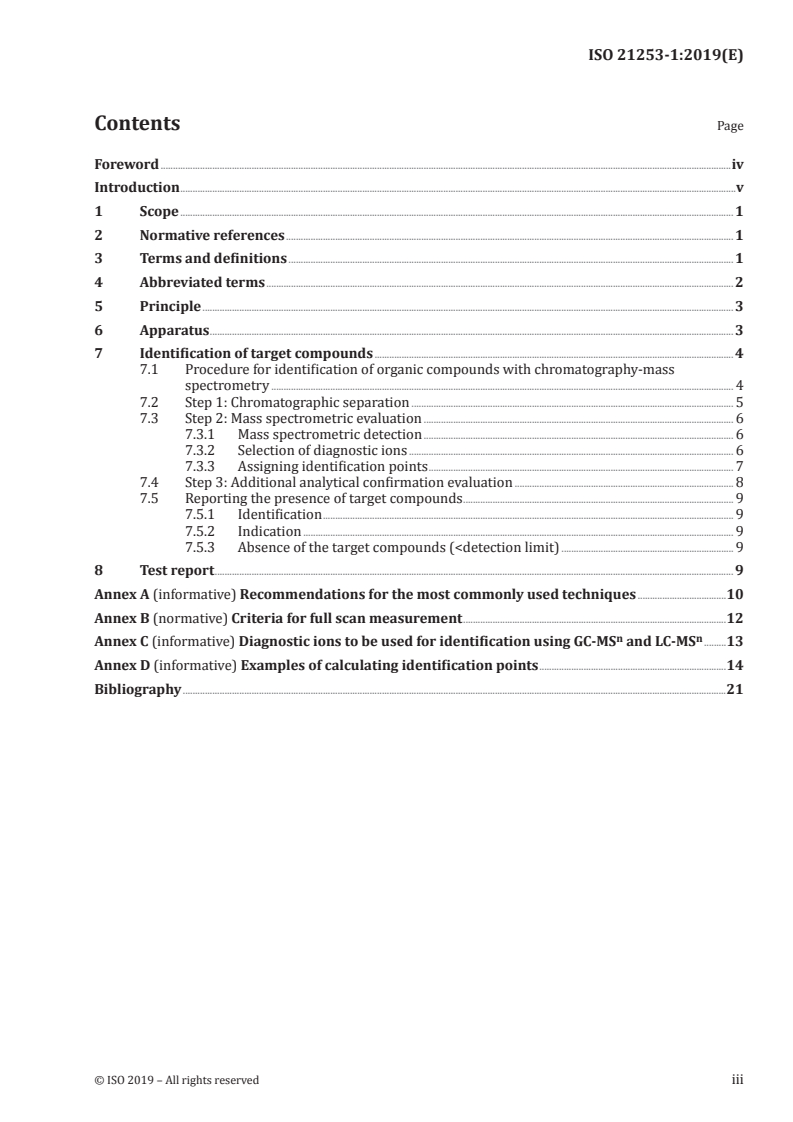 ISO 21253-1:2019(E)

Contents

Page

Foreword iv
Introduction v
1 Scope 1
2 Normative references 1
3 Terms and definitions 1
4 Abbreviated terms 2
5 Principle 3
6 Apparatus 3
7 Identification of target compounds 4
7.1 Procedure for identification of organic compounds with chromatography-mass spectrometry 4
7.2 Step 1: Chromatographic separation 5
7.3 Step 2: Mass spectrometric evaluation 6
7.3.1 Mass spectrometric detection 6
7.3.2 Selection of diagnostic ions 6
7.3.3 Assigning identification points 7
7.4 Step 3: Additional analytical confirmation evaluation 8
7.5 Reporting the presence of target compounds 9
7.5.1 Identification 9
7.5.2 Indication 9
7.5.3 Absence of the target compounds (<detection limit) 9
8 Test report 9
Annex A (informative) Recommendations for the most commonly used techniques 10
Annex B (normative) Criteria for full scan measurement 12
Annex C (informative) Diagnostic ions to be used for identification using GC-MS$^n$ and LC-MS$^n$ 13
Annex D (informative) Examples of calculating identification points 14
Bibliography 21

© ISO 2019 – All rights reserved

iii